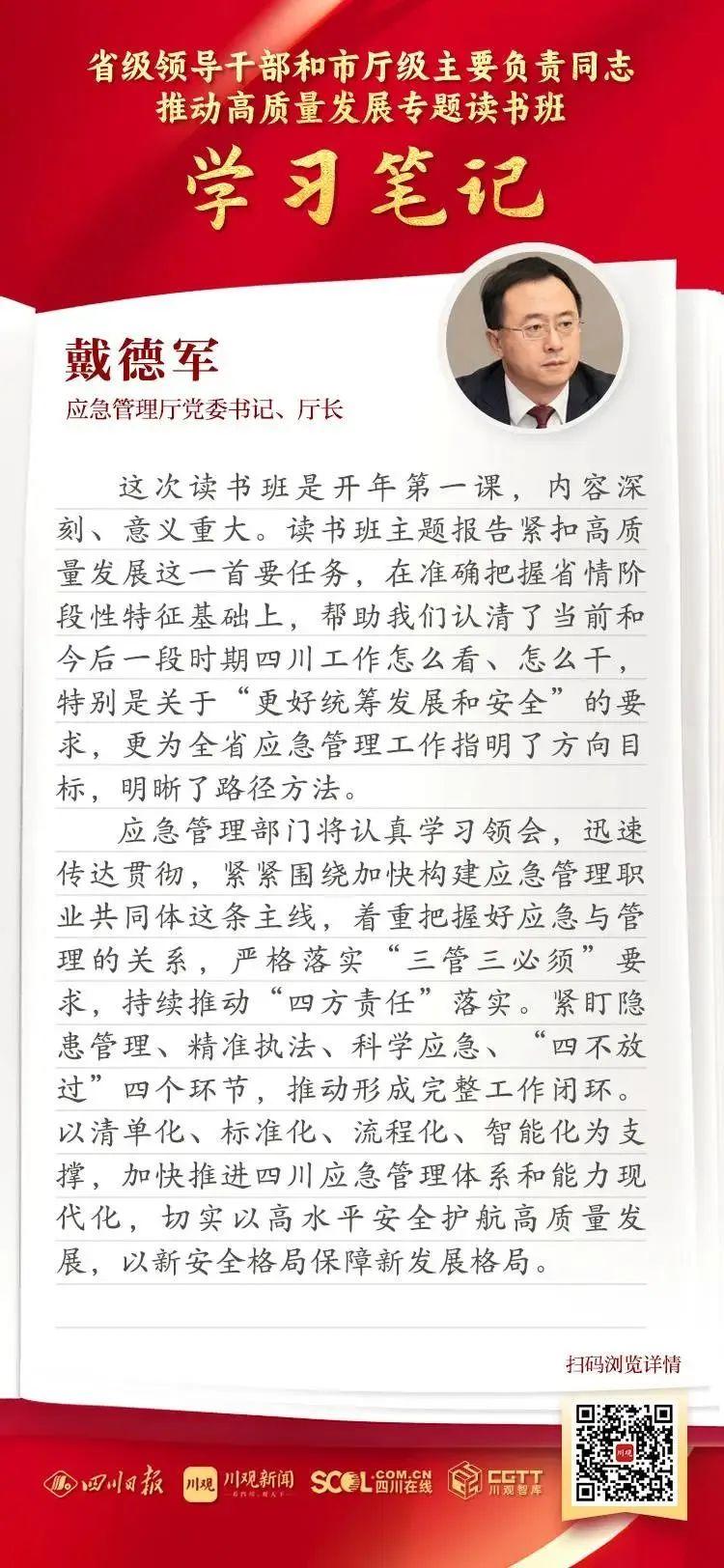 省级领导干部和市厅级主要负责同志
推动高质量发展专题读书班

学习笔记

戴德军
应急管理厅党委书记、厅长

这次读书班是开年第一课，内容深刻、意义重大。读书班主题报告紧扣高质量发展这一首要任务，在准确把握省情阶段性特征基础上，帮助我们认清了当前和今后一段时期四川工作怎么看、怎么干，特别是关于“更好统筹发展和安全”的要求，更为全省应急管理工作指明了方向目标，明晰了路径方法。

应急管理部门将认真学习领会，迅速传达贯彻，紧紧围绕加快构建应急管理职业共同体这条主线，着重把握好应急与管理的关系，严格落实“三管三必须”要求，持续推动“四方责任”落实。紧盯隐患管理、精准执法、科学应急、“四不放过”四个环节，推动形成完整工作闭环。以清单化、标准化、流程化、智能化为支撑，加快推进四川应急管理体系和能力现代化，切实以高水平安全护航高质量发展，以新安全格局保障新发展格局。

扫码浏览详情

四川日报 川观 川观新闻 SCOL.COM.CN 四川在线 CGTT 川观智库